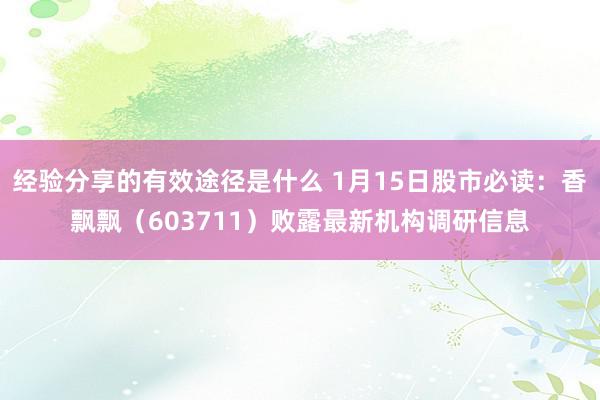 经验分享的有效途径是什么 1月15日股市必读：香飘飘（603711）败露最新机构调研信息